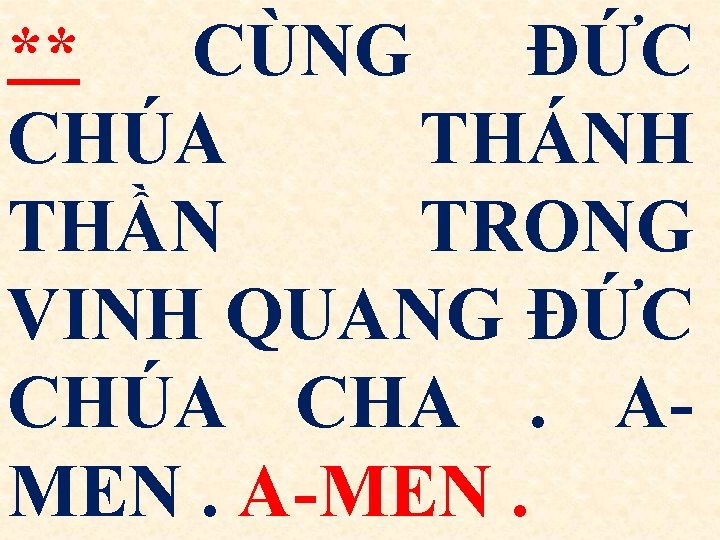 ** CÙNG ĐỨC CHÚA THÁNH THẦN TRONG VINH QUANG ĐỨC CHÚA CHA . A-MEN . A-MEN .